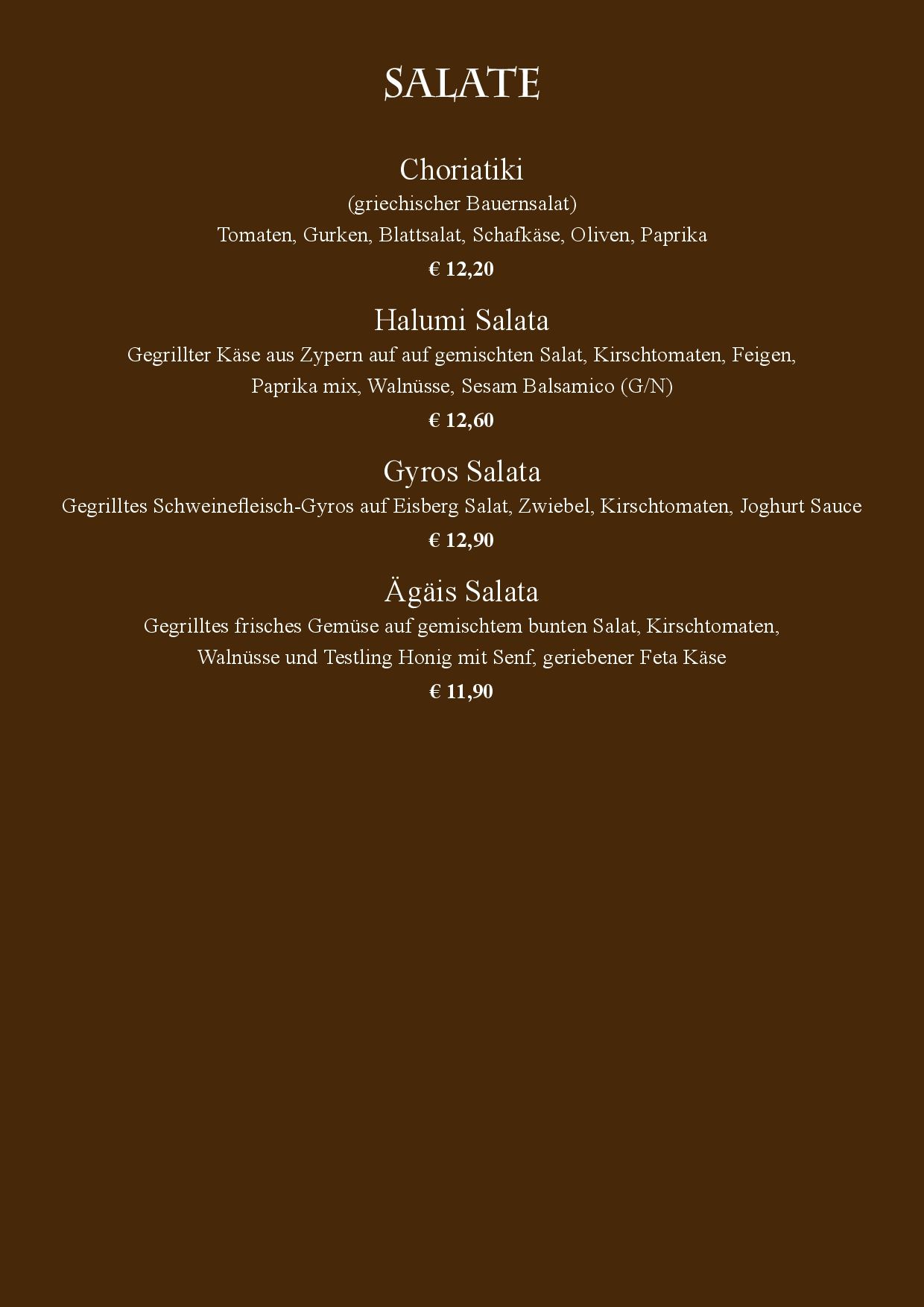 SALATE

Choriatiki
(griechischer Bauernsalat)
Tomaten, Gurken, Blattsalat, Schafkäse, Oliven, Paprika
€ 12,20

Halumi Salata
Gegrillter Käse aus Zypern auf auf gemischten Salat, Kirschtomaten, Feigen, Paprika mix, Walnüsse, Sesam Balsamico (G/N)
€ 12,60

Gyros Salata
Gegrilltes Schweinefleisch-Gyros auf Eisberg Salat, Zwiebel, Kirschtomaten, Joghurt Sauce
€ 12,90

Ägäis Salata
Gegrilltes frisches Gemüse auf gemischtem bunten Salat, Kirschtomaten, Walnüsse und Testling Honig mit Senf, geriebener Feta Käse
€ 11,90